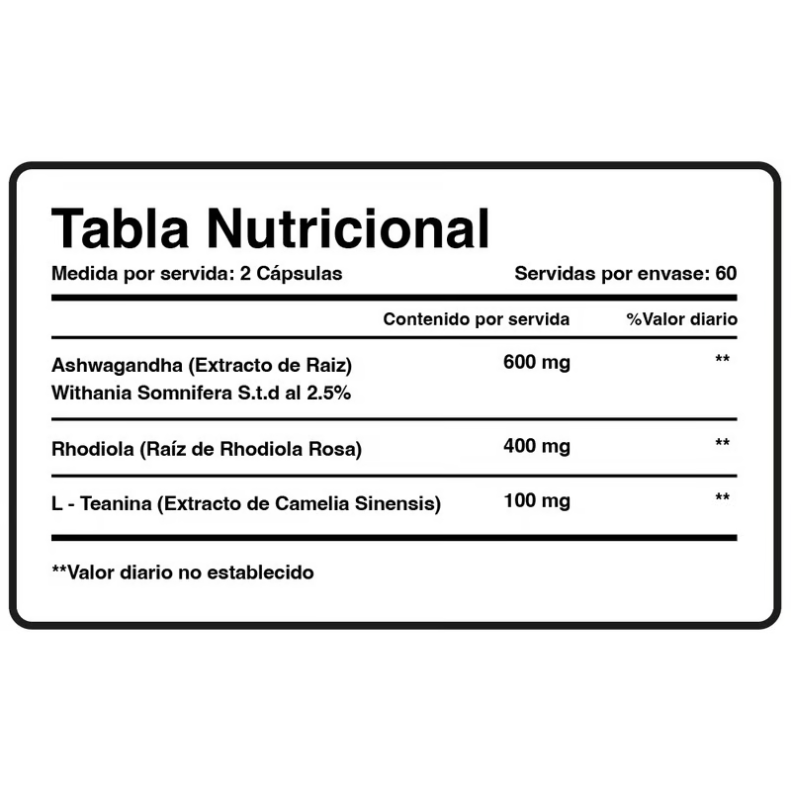 Tabla Nutricional

Medida por servida: 2 Cápsulas Servidas por envase: 60

|  | Contenido por servida | %Valor diario |
|---|---|---|
| Ashwagandha (Extracto de Raiz) Withania Somnifera S.t.d al 2.5% | 600 mg | ** |
| Rhodiola (Raíz de Rhodiola Rosa) | 400 mg | ** |
| L - Teanina (Extracto de Camelia Sinensis) | 100 mg | ** |

**Valor diario no establecido